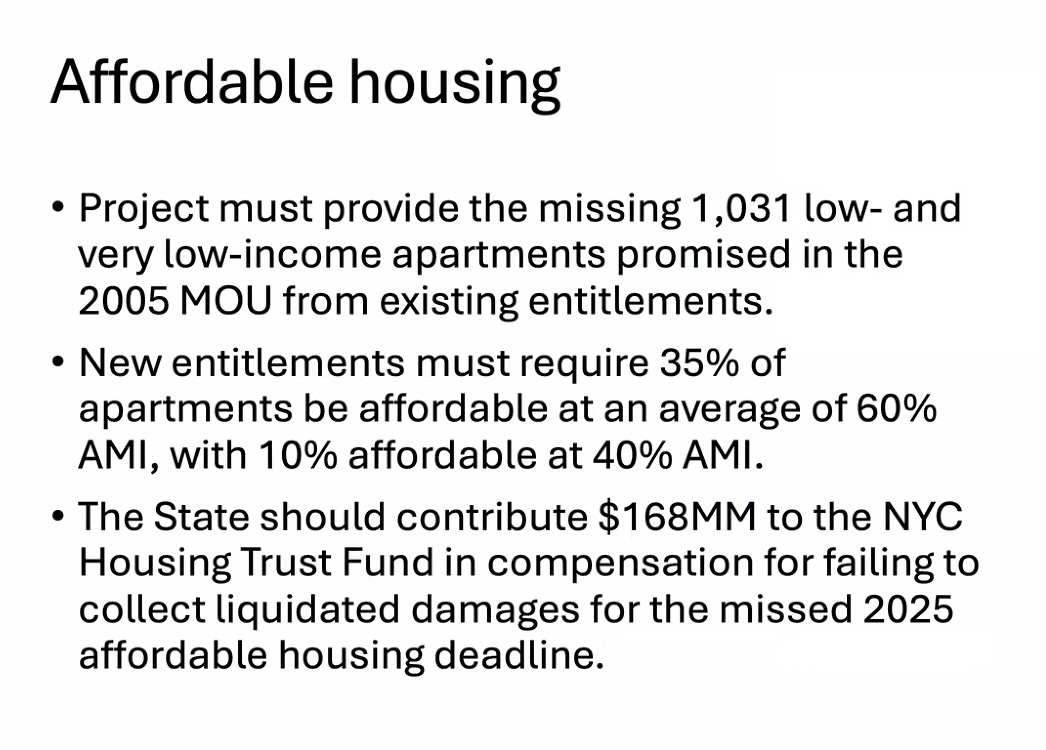 Affordable housing

• Project must provide the missing 1,031 low- and very low-income apartments promised in the 2005 MOU from existing entitlements.

• New entitlements must require 35% of apartments be affordable at an average of 60% AMI, with 10% affordable at 40% AMI.

• The State should contribute $168MM to the NYC Housing Trust Fund in compensation for failing to collect liquidated damages for the missed 2025 affordable housing deadline.